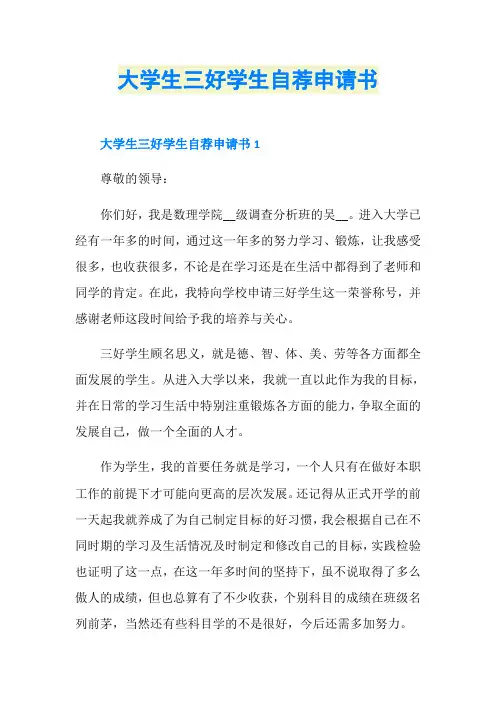 大学生三好学生自荐申请书

大学生三好学生自荐申请书 1

尊敬的领导：

你们好，我是数理学院__级调查分析班的吴__。进入大学已经有一年多的时间，通过这一年多的努力学习、锻炼，让我感受很多，也收获很多，不论是在学习还是在生活中都得到了老师和同学的肯定。在此，我特向学校申请三好学生这一荣誉称号，并感谢老师这段时间给予我的培养与关心。

三好学生顾名思义，就是德、智、体、美、劳等各方面都全面发展的学生。从进入大学以来，我就一直以此作为我的目标，并在日常的学习生活中特别注重锻炼各方面的能力，争取全面的发展自己，做一个全面的人才。

作为学生，我的首要任务就是学习，一个人只有在做好本职工作的前提下才可能向更高的层次发展。还记得从正式开学的前一天起我就养成了为自己制定目标的好习惯，我会根据自己在不同时期的学习及生活情况及时制定和修改自己的目标，实践检验也证明了这一点，在这一年多时间的坚持下，虽不说取得了多么傲人的成绩，但也总算有了不少收获，个别科目的成绩在班级名列前茅，当然还有些科目学的不是很好，今后还需多加努力。